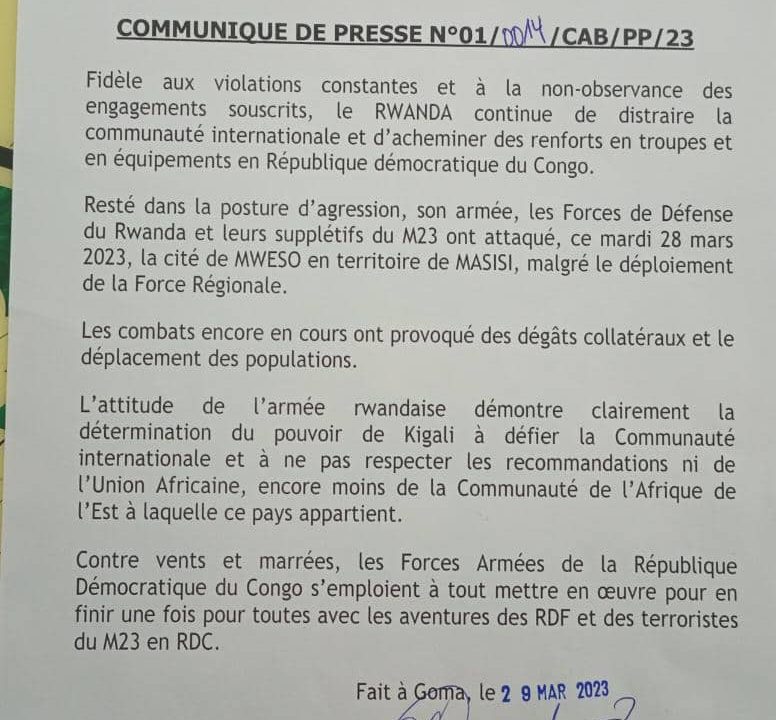 COMMUNIQUE DE PRESSE N°01/0014/CAB/PP/23

Fidèle aux violations constantes et à la non-observance des engagements souscrits, le RWANDA continue de distraire la communauté internationale et d'acheminer des renforts en troupes et en équipements en République démocratique du Congo.

Resté dans la posture d'agression, son armée, les Forces de Défense du Rwanda et leurs supplétifs du M23 ont attaqué, ce mardi 28 mars 2023, la cité de MWESO en territoire de MASISI, malgré le déploiement de la Force Régionale.

Les combats encore en cours ont provoqué des dégâts collatéraux et le déplacement des populations.

L'attitude de l'armée rwandaise démontre clairement la détermination du pouvoir de Kigali à défier la Communauté internationale et à ne pas respecter les recommandations ni de l'Union Africaine, encore moins de la Communauté de l'Afrique de l'Est à laquelle ce pays appartient.

Contre vents et marrées, les Forces Armées de la République Démocratique du Congo s'emploient à tout mettre en œuvre pour en finir une fois pour toutes avec les aventures des RDF et des terroristes du M23 en RDC.

Fait à Goma, le 2 9 MAR 2023